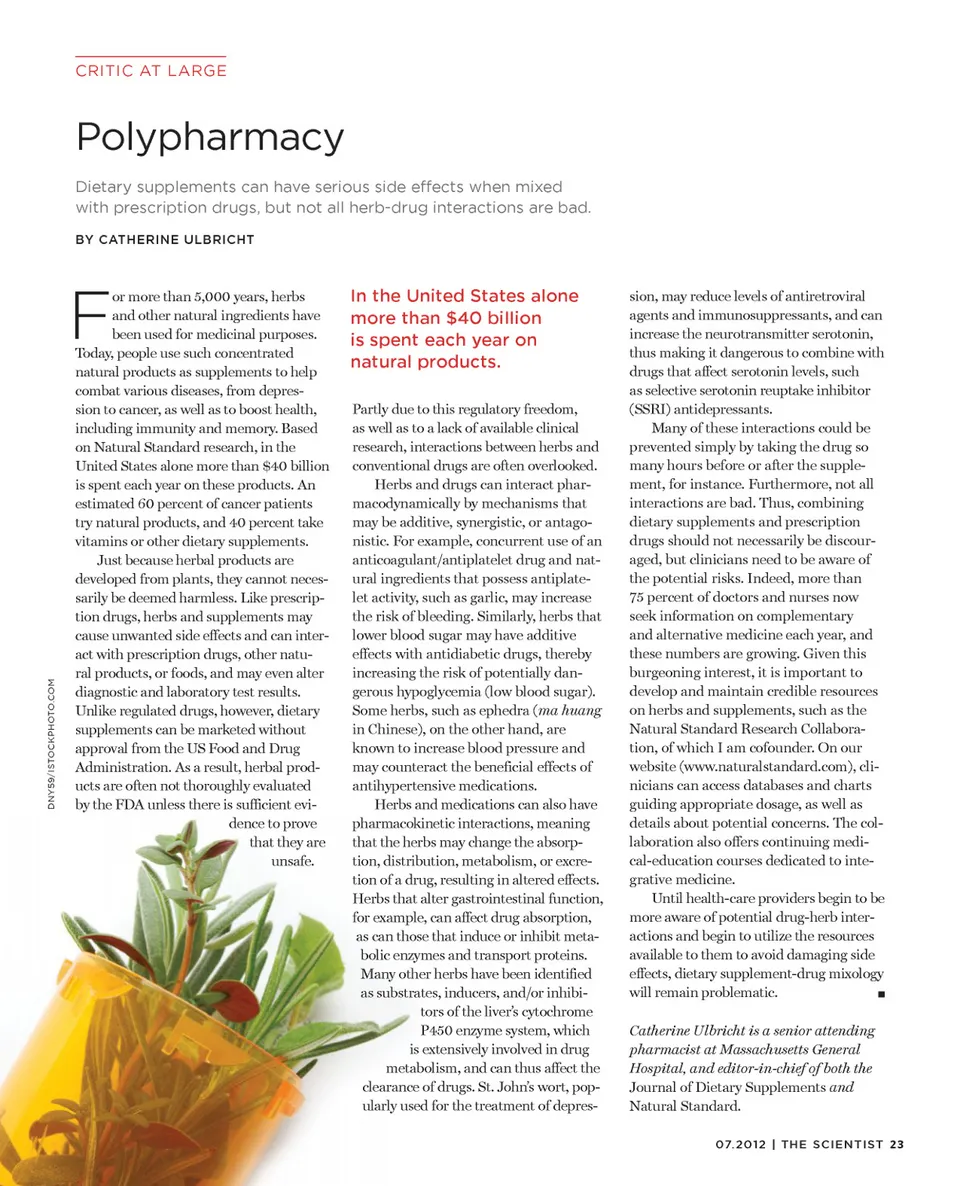 CRITIC AT LARGE

Polypharmacy

Dietary supplements can have serious side effects when mixed with prescription drugs, but not all herb-drug interactions are bad.

BY CATHERINE ULBRICHT

For more than 5,000 years, herbs and other natural ingredients have been used for medicinal purposes. Today, people use such concentrated natural products as supplements to help combat various diseases, from depression to cancer, as well as to boost health, including immunity and memory. Based on Natural Standard research, in the United States alone more than $40 billion is spent each year on these products. An estimated 60 percent of cancer patients try natural products, and 40 percent take vitamins or other dietary supplements.

Just because herbal products are developed from plants, they cannot necessarily be deemed harmless. Like prescription drugs, herbs and supplements may cause unwanted side effects and can interact with prescription drugs, other natural products, or foods, and may even alter diagnostic and laboratory test results. Unlike regulated drugs, however, dietary supplements can be marketed without approval from the US Food and Drug Administration. As a result, herbal products are often not thoroughly evaluated by the FDA unless there is sufficient evidence to prove that they are unsafe.

DNY59/ISTOCKPHOTO.COM

In the United States alone more than $40 billion is spent each year on natural products.

Partly due to this regulatory freedom, as well as to a lack of available clinical research, interactions between herbs and conventional drugs are often overlooked.

Herbs and drugs can interact pharmacodynamically by mechanisms that may be additive, synergistic, or antagonistic. For example, concurrent use of an anticoagulant/antiplatelet drug and natural ingredients that possess antiplatelet activity, such as garlic, may increase the risk of bleeding. Similarly, herbs that lower blood sugar may have additive effects with antidiabetic drugs, thereby increasing the risk of potentially dangerous hypoglycemia (low blood sugar). Some herbs, such as ephedra (ma huang in Chinese), on the other hand, are known to increase blood pressure and may counteract the beneficial effects of antihypertensive medications.

Herbs and medications can also have pharmacokinetic interactions, meaning that the herbs may change the absorption, distribution, metabolism, or excretion of a drug, resulting in altered effects. Herbs that alter gastrointestinal function, for example, can affect drug absorption, as can those that induce or inhibit metabolic enzymes and transport proteins. Many other herbs have been identified as substrates, inducers, and/or inhibitors of the liver's cytochrome P450 enzyme system, which is extensively involved in drug metabolism, and can thus affect the clearance of drugs. St. John's wort, popularly used for the treatment of depression, may reduce levels of antiretroviral agents and immunosuppressants, and can increase the neurotransmitter serotonin, thus making it dangerous to combine with drugs that affect serotonin levels, such as selective serotonin reuptake inhibitor (SSRI) antidepressants.

Many of these interactions could be prevented simply by taking the drug so many hours before or after the supplement, for instance. Furthermore, not all interactions are bad. Thus, combining dietary supplements and prescription drugs should not necessarily be discouraged, but clinicians need to be aware of the potential risks. Indeed, more than 75 percent of doctors and nurses now seek information on complementary and alternative medicine each year, and these numbers are growing. Given this burgeoning interest, it is important to develop and maintain credible resources on herbs and supplements, such as the Natural Standard Research Collaboration, of which I am cofounder. On our website (www.naturalstandard.com), clinicians can access databases and charts guiding appropriate dosage, as well as details about potential concerns. The collaboration also offers continuing medical-education courses dedicated to integrative medicine.

Until health-care providers begin to be more aware of potential drug-herb interactions and begin to utilize the resources available to them to avoid damaging side effects, dietary supplement-drug mixology will remain problematic. ■

Catherine Ulbricht is a senior attending pharmacist at Massachusetts General Hospital, and editor-in-chief of both the Journal of Dietary Supplements and Natural Standard.

07.2012 | THE SCIENTIST 23